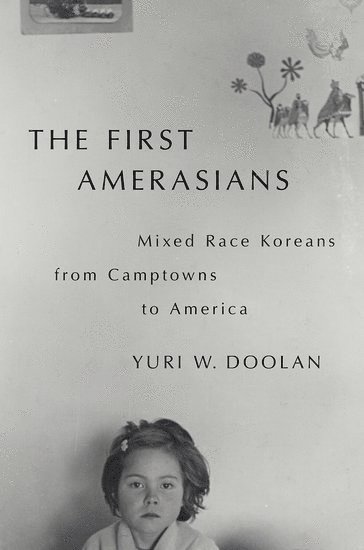 THE FIRST AMERASIANS

Mixed Race Koreans from Camptowns to America

YURI W. DOOLAN